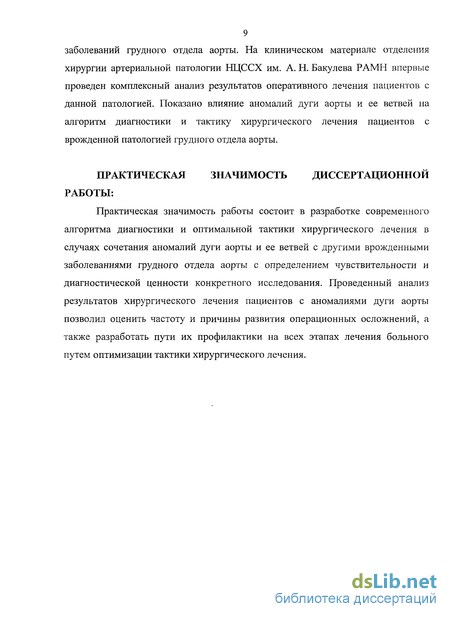 9

заболеваний грудного отдела аорты. На клиническом материале отделения хирургии артериальной патологии НЦССХ им. А. Н. Бакулева РАМН впервые проведен комплексный анализ результатов оперативного лечения пациентов с данной патологией. Показано влияние аномалий дуги аорты и ее ветвей на алгоритм диагностики и тактику хирургического лечения пациентов с врожденной патологией грудного отдела аорты.

ПРАКТИЧЕСКАЯ ЗНАЧИМОСТЬ ДИССЕРТАЦИОННОЙ РАБОТЫ:

Практическая значимость работы состоит в разработке современного алгоритма диагностики и оптимальной тактики хирургического лечения в случаях сочетания аномалий дуги аорты и ее ветвей с другими врожденными заболеваниями грудного отдела аорты с определением чувствительности и диагностической ценности конкретного исследования. Проведенный анализ результатов хирургического лечения пациентов с аномалиями дуги аорты позволил оценить частоту и причины развития операционных осложнений, а также разработать пути их профилактики на всех этапах лечения больного путем оптимизации тактики хирургического лечения.

dsLib.net
библиотека диссертаций